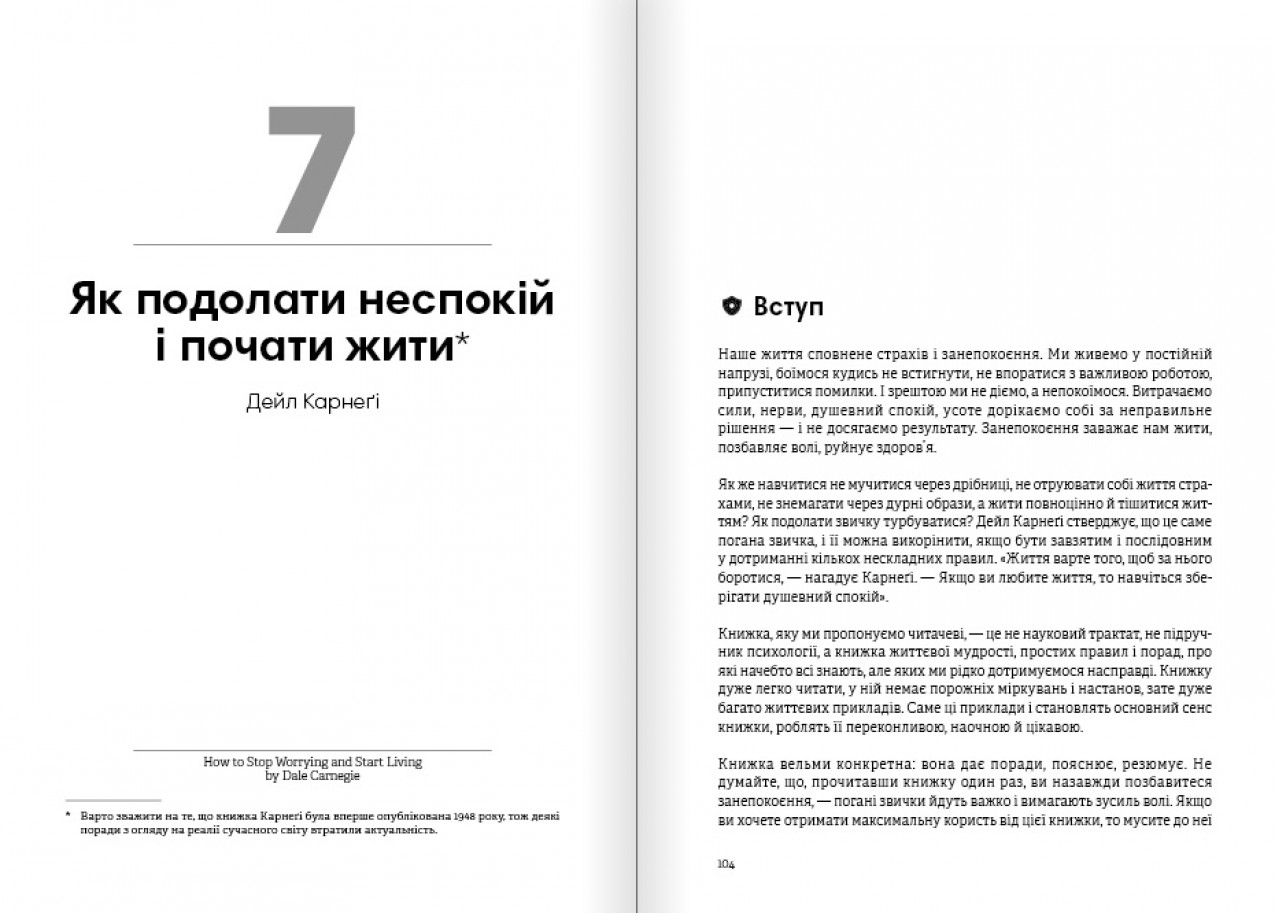 7

Як подолати неспокій і почати жити*

Дейл Карнеґі

How to Stop Worrying and Start Living
by Dale Carnegie

* Варто зважити на те, що книжка Карнеґі була вперше опублікована 1948 року, тож деякі поради з огляду на реалії сучасного світу втратили актуальність.

Вступ

Наше життя сповнене страхів і занепокоєння. Ми живемо у постійній напрузі, боїмося кудись не встигнути, не впоратися з важливою роботою, припуститися помилки. І зрештою ми не діємо, а непокоїмося. Витрачаємо сили, нерви, душевний спокій, усоте дорікаємо собі за неправильне рішення — і не досягаємо результату. Занепокоєння заважає нам жити, позбавляє волі, руйнує здоров'я.

Як же навчитися не мучитися через дрібниці, не отруювати собі життя страхами, не знемагати через дурні образи, а жити повноцінно й тішитися життям? Як подолати звичку турбуватися? Дейл Карнеґі стверджує, що це саме погана звичка, і її можна викорінити, якщо бути завзятим і послідовним у дотриманні кількох нескладних правил. «Життя варте того, щоб за нього боротися, — нагадує Карнеґі. — Якщо ви любите життя, то навчіться зберігати душевний спокій».

Книжка, яку ми пропонуємо читачеві, — це не науковий трактат, не підручник психології, а книжка життєвої мудрості, простих правил і порад, про які начебто всі знають, але яких ми рідко дотримуємося насправді. Книжку дуже легко читати, у ній немає порожніх міркувань і настанов, зате дуже багато життєвих прикладів. Саме ці приклади і становлять основний сенс книжки, роблять її переконливою, наочною й цікавою.

Книжка вельми конкретна: вона дає поради, пояснює, резюмує. Не думайте, що, прочитавши книжку один раз, ви назавжди позбавитеся занепокоєння, — погані звички йдуть важко і вимагають зусиль волі. Якщо ви хочете отримати максимальну користь від цієї книжки, то мусите до неї

104